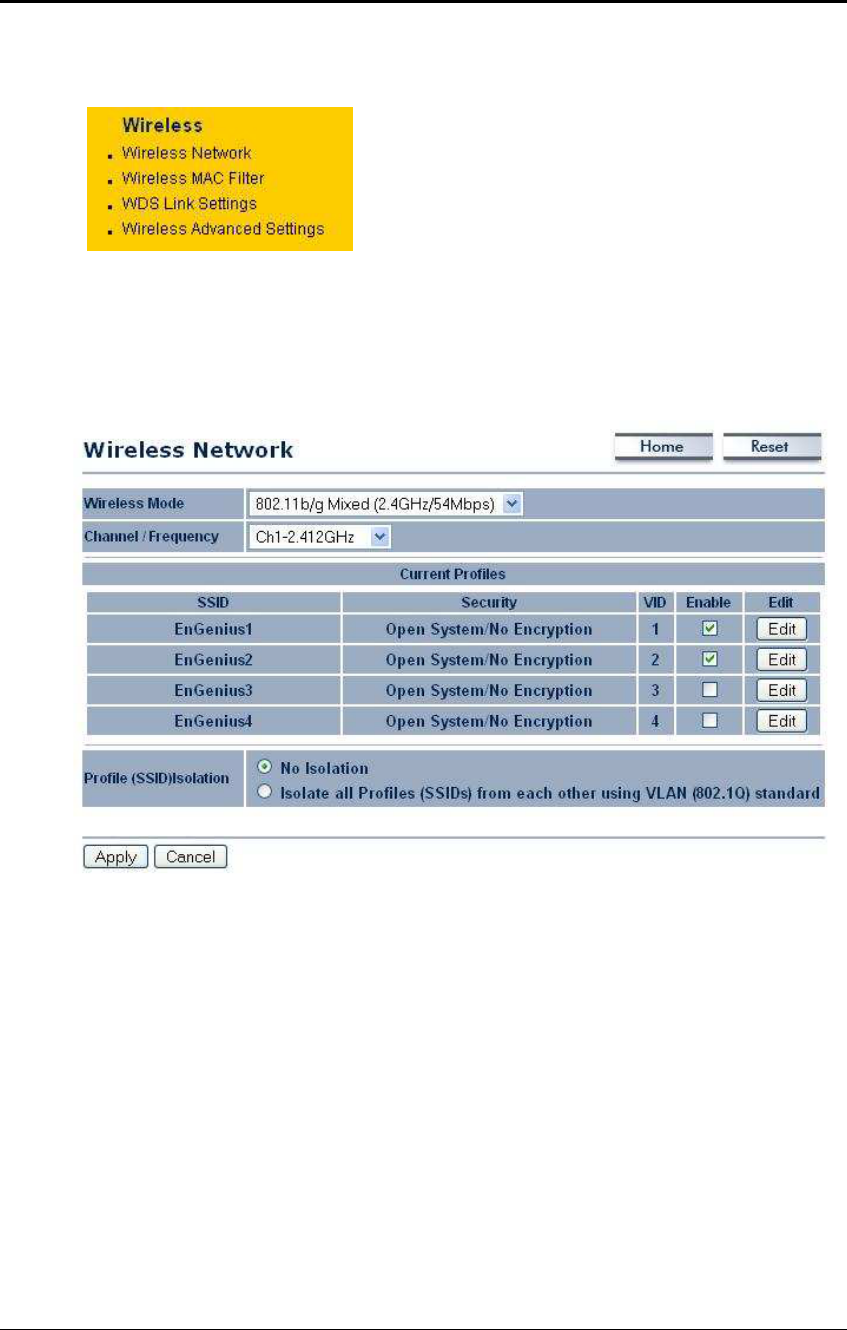 Wireless
Wireless Network
Wireless MAC Filter
WDS Link Settings
Wireless Advanced Settings

Wireless Network

Home Reset

| Wireless Mode | 802.11b/g Mixed (2.4GHz/54Mbps) |
|---|---|
| Channel / Frequency | Ch1-2.412GHz |

Current Profiles

| SSID | Security | VID | Enable | Edit |
|---|---|---|---|---|
| EnGenius1 | Open System/No Encryption | 1 | ☑ | Edit |
| EnGenius2 | Open System/No Encryption | 2 | ☑ | Edit |
| EnGenius3 | Open System/No Encryption | 3 | ☐ | Edit |
| EnGenius4 | Open System/No Encryption | 4 | ☐ | Edit |

Profile (SSID)Isolation
No Isolation
Isolate all Profiles (SSIDs) from each other using VLAN (802.1Q) standard

Apply Cancel